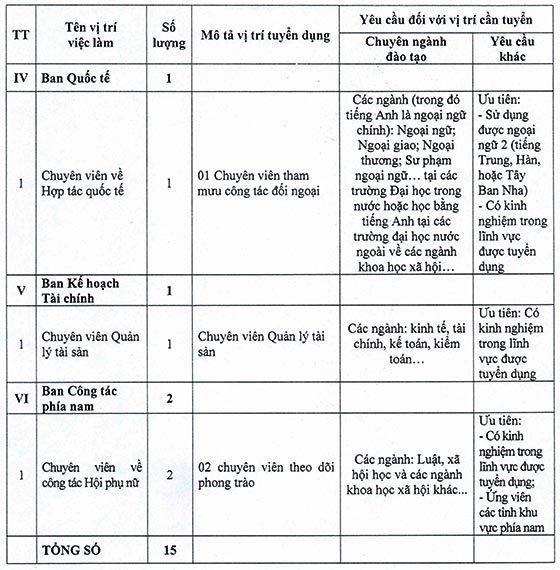 | TT | Tên vị trí việc làm | Số lượng | Mô tả vị trí tuyển dụng | Yêu cầu đối với vị trí cần tuyển: Chuyên ngành đào tạo | Yêu cầu đối với vị trí cần tuyển: Yêu cầu khác |
|---|---|---|---|---|---|
| IV | Ban Quốc tế | 1 | | | |
| 1 | Chuyên viên về Hợp tác quốc tế | 1 | 01 Chuyên viên tham mưu công tác đối ngoại | Các ngành (trong đó tiếng Anh là ngoại ngữ chính): Ngoại ngữ; Ngoại giao; Ngoại thương; Sư phạm ngoại ngữ... tại các trường Đại học trong nước hoặc học bằng tiếng Anh tại các trường đại học nước ngoài về các ngành khoa học xã hội... | Ưu tiên: - Sử dụng được ngoại ngữ 2 (tiếng Trung, Hàn, hoặc Tây Ban Nha) - Có kinh nghiệm trong lĩnh vực được tuyển dụng |
| V | Ban Kế hoạch Tài chính | 1 | | | |
| 1 | Chuyên viên Quản lý tài sản | 1 | Chuyên viên Quản lý tài sản | Các ngành: kinh tế, tài chính, kế toán, kiểm toán... | Ưu tiên: Có kinh nghiệm trong lĩnh vực được tuyển dụng |
| VI | Ban Công tác phía nam | 2 | | | |
| 1 | Chuyên viên về công tác Hội phụ nữ | 2 | 02 chuyên viên theo dõi phong trào | Các ngành: Luật, xã hội học và các ngành khoa học xã hội khác... | Ưu tiên: - Có kinh nghiệm trong lĩnh vực được tuyển dụng; - Ứng viên các tỉnh khu vực phía nam |
| | TỔNG SỐ | 15 | | | |